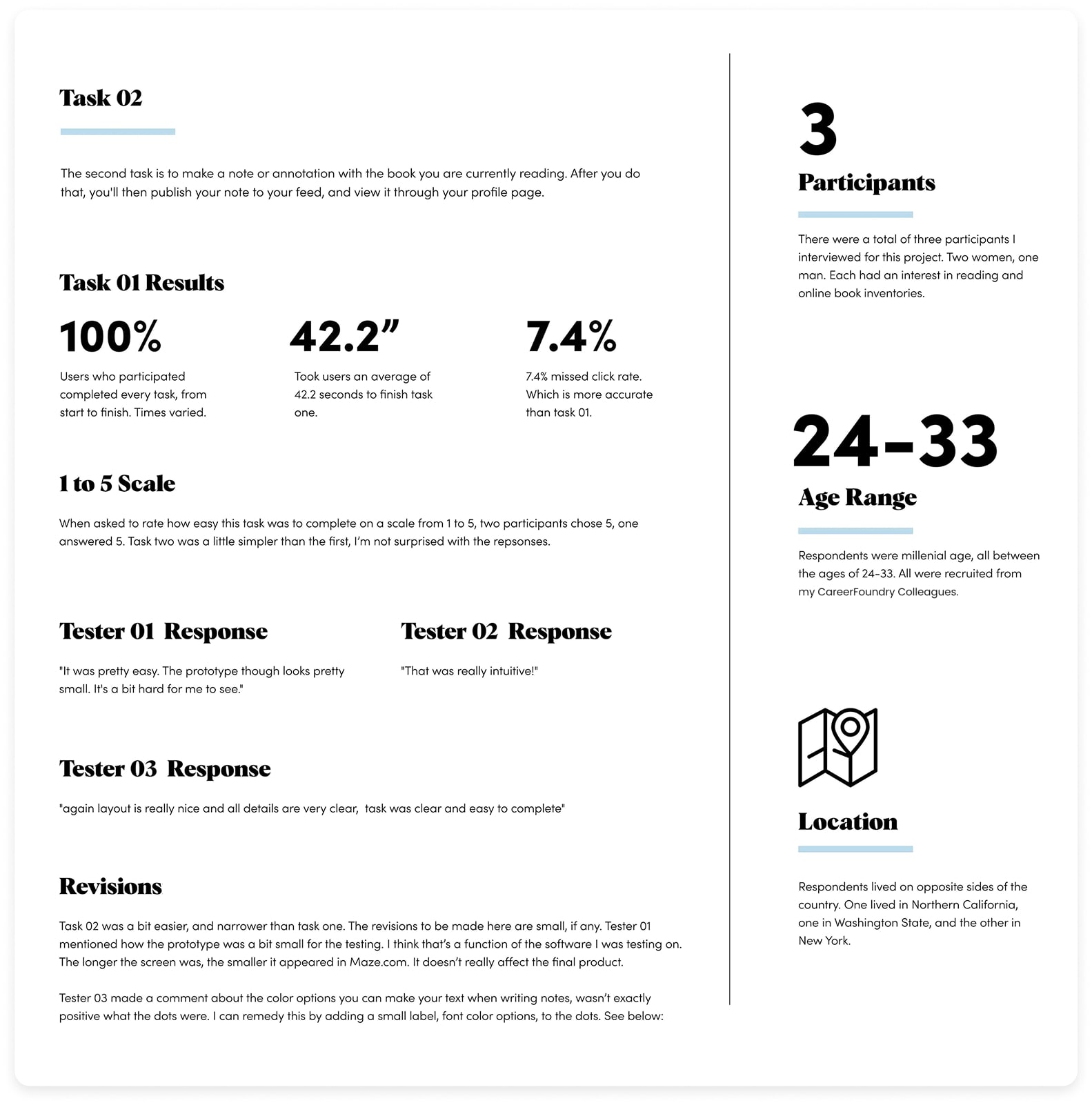 Task 02

The second task is to make a note or annotation with the book you are currently reading. After you do that, you'll then publish your note to your feed, and view it through your profile page.

Task 01 Results

100%

Users who participated completed every task, from start to finish. Times varied.

42.2”

Took users an average of 42.2 seconds to finish task one.

7.4%

7.4% missed click rate. Which is more accurate than task 01.

1 to 5 Scale

When asked to rate how easy this task was to complete on a scale from 1 to 5, two participants chose 5, one answered 5. Task two was a little simpler than the first, I’m not surprised with the repsonses.

Tester 01 Response

"It was pretty easy. The prototype though looks pretty small. It's a bit hard for me to see."

Tester 02 Response

"That was really intuitive!"

Tester 03 Response

"again layout is really nice and all details are very clear, task was clear and easy to complete"

Revisions

Task 02 was a bit easier, and narrower than task one. The revisions to be made here are small, if any. Tester 01 mentioned how the prototype was a bit small for the testing. I think that’s a function of the software I was testing on. The longer the screen was, the smaller it appeared in Maze.com. It doesn’t really affect the final product.

Tester 03 made a comment about the color options you can make your text when writing notes, wasn’t exactly positive what the dots were. I can remedy this by adding a small label, font color options, to the dots. See below:

3

Participants

There were a total of three participants I interviewed for this project. Two women, one man. Each had an interest in reading and online book inventories.

24-33

Age Range

Respondents were millenial age, all between the ages of 24-33. All were recruited from my CareerFoundry Colleagues.

Location

Respondents lived on opposite sides of the country. One lived in Northern California, one in Washington State, and the other in New York.